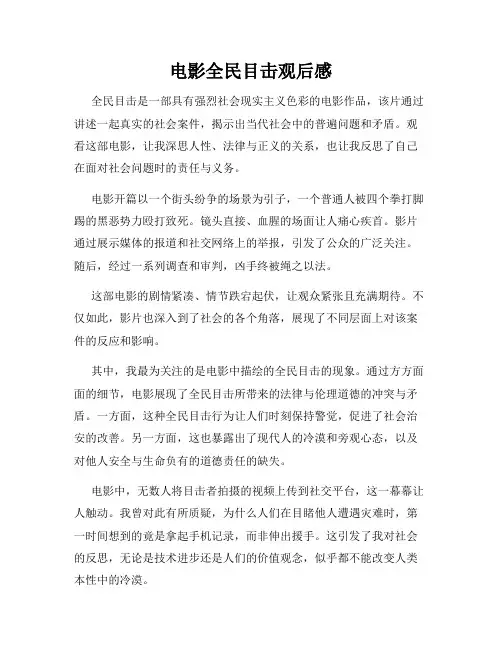 电影全民目击观后感

全民目击是一部具有强烈社会现实主义色彩的电影作品，该片通过讲述一起真实的社会案件，揭示出当代社会中的普遍问题和矛盾。观看这部电影，让我深思人性、法律与正义的关系，也让我反思了自己在面对社会问题时的责任与义务。

电影开篇以一个街头纷争的场景为引子，一个普通人被四个拳打脚踢的黑恶势力殴打致死。镜头直接、血腥的场面让人痛心疾首。影片通过展示媒体的报道和社交网络上的举报，引发了公众的广泛关注。随后，经过一系列调查和审判，凶手终被绳之以法。

这部电影的剧情紧凑、情节跌宕起伏，让观众紧张且充满期待。不仅如此，影片也深入到了社会的各个角落，展现了不同层面上对该案件的反应和影响。

其中，我最为关注的是电影中描绘的全民目击的现象。通过方方面面的细节，电影展现了全民目击所带来的法律与伦理道德的冲突与矛盾。一方面，这种全民目击行为让人们时刻保持警觉，促进了社会治安的改善。另一方面，这也暴露出了现代人的冷漠和旁观心态，以及对他人安全与生命负有的道德责任的缺失。

电影中，无数人将目击者拍摄的视频上传到社交平台，这一幕幕让人触动。我曾对此有所质疑，为什么人们在目睹他人遭遇灾难时，第一时间想到的竟是拿起手机记录，而非伸出援手。这引发了我对社会的反思，无论是技术进步还是人们的价值观念，似乎都不能改变人类本性中的冷漠。